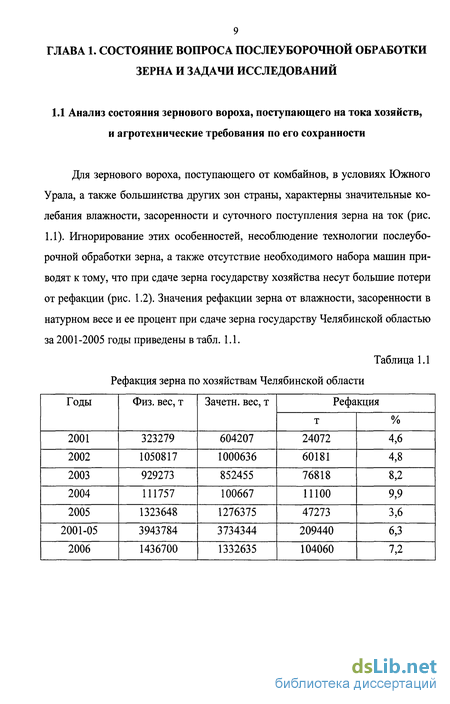 9

ГЛАВА 1. СОСТОЯНИЕ ВОПРОСА ПОСЛЕУБОРОЧНОЙ ОБРАБОТКИ ЗЕРНА И ЗАДАЧИ ИССЛЕДОВАНИЙ

1.1 Анализ состояния зернового вороха, поступающего на тока хозяйств, и агротехнические требования по его сохранности

Для зернового вороха, поступающего от комбайнов, в условиях Южного Урала, а также большинства других зон страны, характерны значительные колебания влажности, засоренности и суточного поступления зерна на ток (рис. 1.1). Игнорирование этих особенностей, несоблюдение технологии послеуборочной обработки зерна, а также отсутствие необходимого набора машин приводят к тому, что при сдаче зерна государству хозяйства несут большие потери от рефакции (рис. 1.2). Значения рефакции зерна от влажности, засоренности в натурном весе и ее процент при сдаче зерна государству Челябинской областью за 2001-2005 годы приведены в табл. 1.1.

Таблица 1.1

Рефакция зерна по хозяйствам Челябинской области

| Годы | Физ. вес, т | Зачетн. вес, т | Рефакция | |
|---|---|---|---|---|
| | | | т | % |
| 2001 | 323279 | 604207 | 24072 | 4,6 |
| 2002 | 1050817 | 1000636 | 60181 | 4,8 |
| 2003 | 929273 | 852455 | 76818 | 8,2 |
| 2004 | 111757 | 100667 | 11100 | 9,9 |
| 2005 | 1323648 | 1276375 | 47273 | 3,6 |
| 2001-05 | 3943784 | 3734344 | 209440 | 6,3 |
| 2006 | 1436700 | 1332635 | 104060 | 7,2 |

dsLib.net
библиотека диссертаций